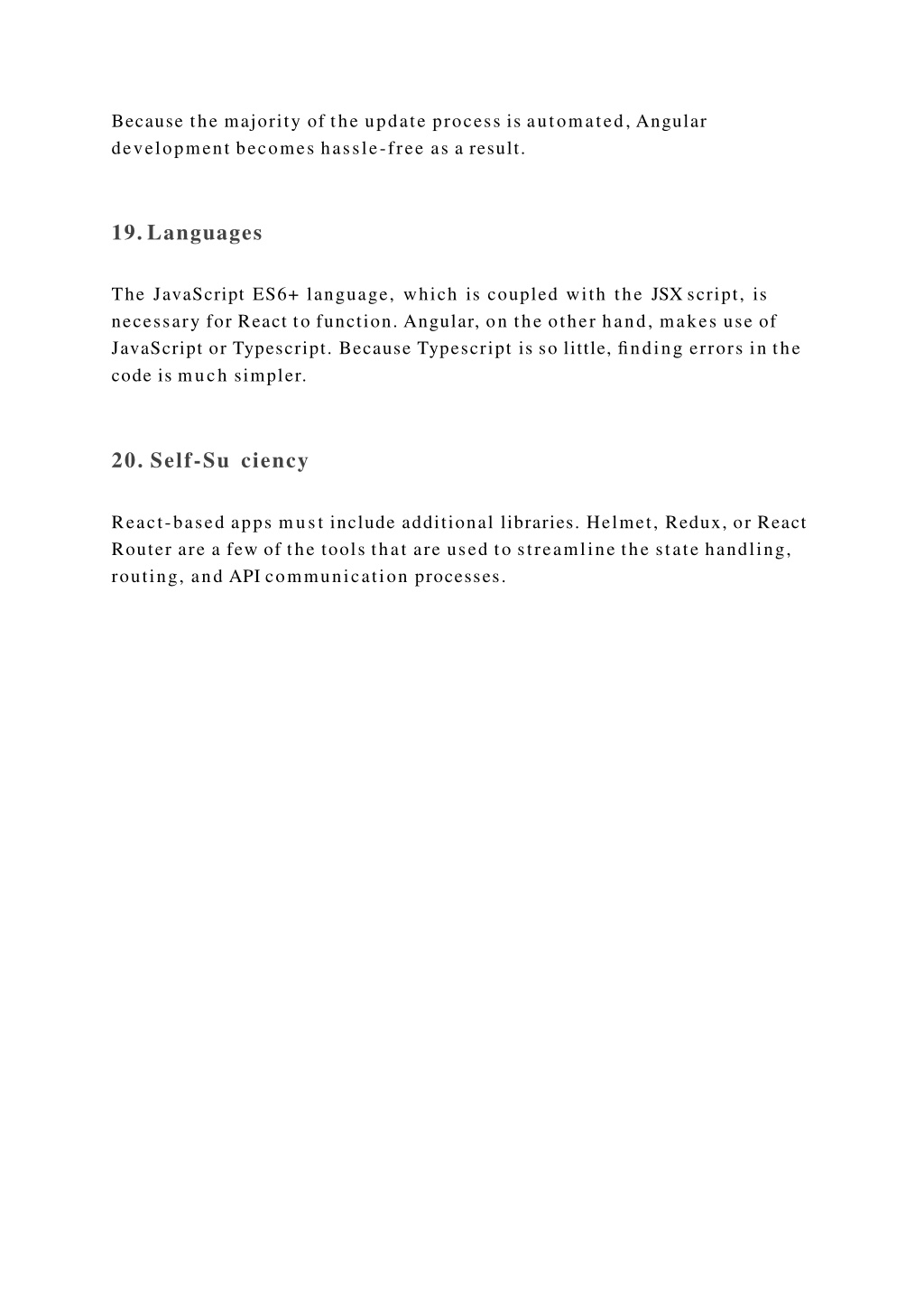 Because the majority of the update process is automated, Angular development becomes hassle-free as a result.

19. Languages

The JavaScript ES6+ language, which is coupled with the JSX script, is necessary for React to function. Angular, on the other hand, makes use of JavaScript or Typescript. Because Typescript is so little, finding errors in the code is much simpler.

20. Self-Su ciency

React-based apps must include additional libraries. Helmet, Redux, or React Router are a few of the tools that are used to streamline the state handling, routing, and API communication processes.